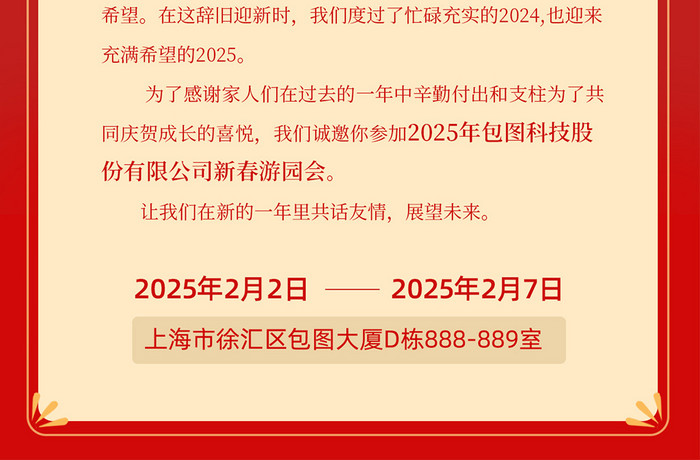 希望。在这辞旧迎新时，我们度过了忙碌充实的2024,也迎来充满希望的2025。

为了感谢家人们在过去的一年中辛勤付出和支柱为了共同庆贺成长的喜悦，我们诚邀你参加2025年包图科技股份有限公司新春游园会。

让我们在新的一年里共话友情，展望未来。

2025年2月2日 —— 2025年2月7日

上海市徐汇区包图大厦D栋888-889室